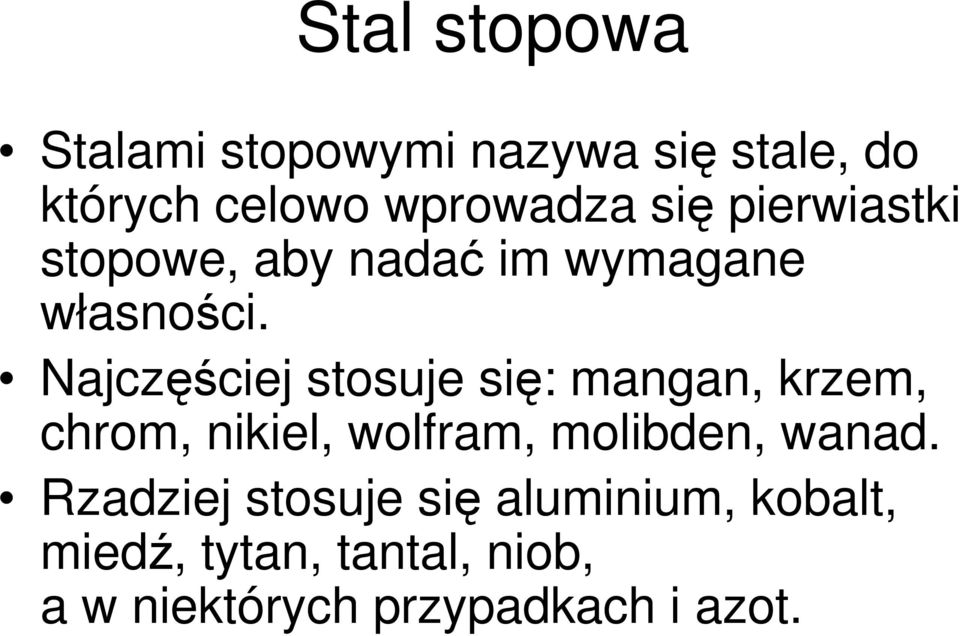 Stal stopowa

• Stalami stopowymi nazywa się stale, do których celowo wprowadza się pierwiastki stopowe, aby nadać im wymagane własności.
• Najczęściej stosuje się: mangan, krzem, chrom, nikiel, wolfram, molibden, wanad.
• Rzadziej stosuje się aluminium, kobalt, miedź, tytan, tantal, niob, a w niektórych przypadkach i azot.